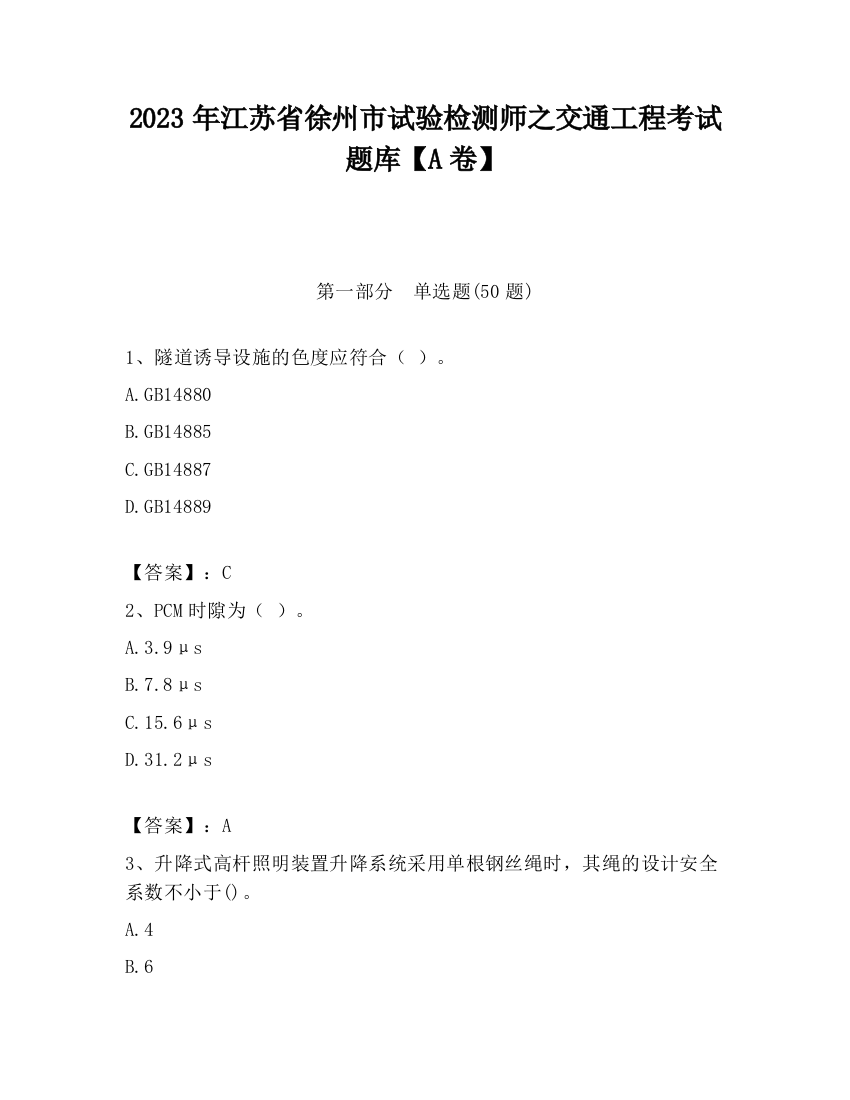 2023 年江苏省徐州市试验检测师之交通工程考试题库【A 卷】

第一部分　单选题(50 题)

1、隧道诱导设施的色度应符合（ ）。

A.GB14880

B.GB14885

C.GB14887

D.GB14889

【答案】：C

2、PCM 时隙为（ ）。

A.3.9μs

B.7.8μs

C.15.6μs

D.31.2μs

【答案】：A

3、升降式高杆照明装置升降系统采用单根钢丝绳时，其绳的设计安全系数不小于()。

A.4

B.6